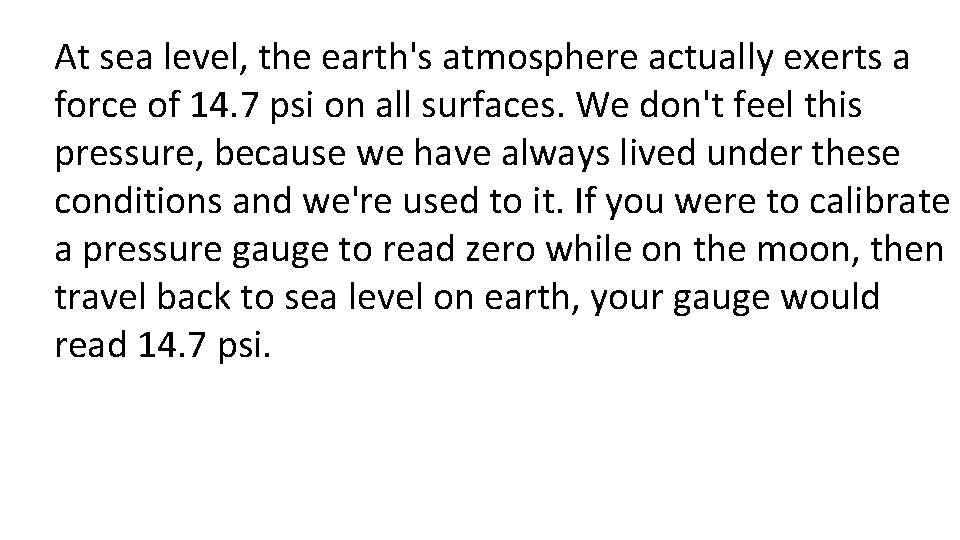 At sea level, the earth's atmosphere actually exerts a force of 14.7 psi on all surfaces. We don't feel this pressure, because we have always lived under these conditions and we're used to it. If you were to calibrate a pressure gauge to read zero while on the moon, then travel back to sea level on earth, your gauge would read 14.7 psi.